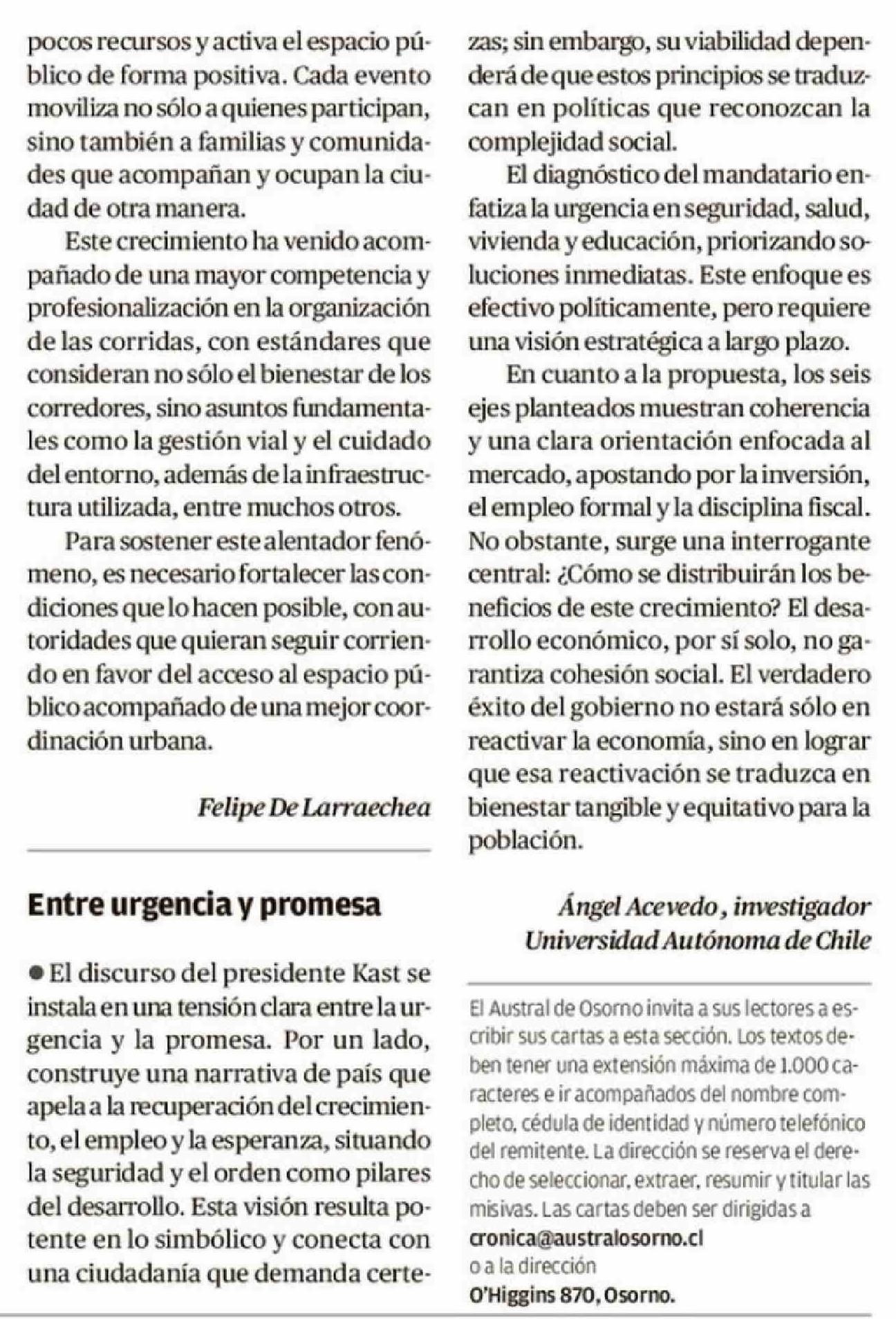 pocos recursos y activa el espacio público de forma positiva. Cada evento moviliza no sólo a quienes participan, sino también a familias y comunidades que acompañan y ocupan la ciudad de otra manera.

Este crecimiento ha venido acompañado de una mayor competencia y profesionalización en la organización de las corridas, con estándares que consideran no sólo el bienestar de los corredores, sino asuntos fundamentales como la gestión vial y el cuidado del entorno, además de la infraestructura utilizada, entre muchos otros.

Para sostener este alentador fenómeno, es necesario fortalecer las condiciones que lo hacen posible, con autoridades que quieran seguir corriendo en favor del acceso al espacio público acompañado de una mejor coordinación urbana.

Felipe De Larraechea

Entre urgencia y promesa

● El discurso del presidente Kast se instala en una tensión clara entre la urgencia y la promesa. Por un lado, construye una narrativa de país que apela a la recuperación del crecimiento, el empleo y la esperanza, situando la seguridad y el orden como pilares del desarrollo. Esta visión resulta potente en lo simbólico y conecta con una ciudadanía que demanda certezas; sin embargo, su viabilidad dependerá de que estos principios se traduzcan en políticas que reconozcan la complejidad social.

El diagnóstico del mandatario enfatiza la urgencia en seguridad, salud, vivienda y educación, priorizando soluciones inmediatas. Este enfoque es efectivo políticamente, pero requiere una visión estratégica a largo plazo.

En cuanto a la propuesta, los seis ejes planteados muestran coherencia y una clara orientación enfocada al mercado, apostando por la inversión, el empleo formal y la disciplina fiscal. No obstante, surge una interrogante central: ¿Cómo se distribuirán los beneficios de este crecimiento? El desarrollo económico, por sí solo, no garantiza cohesión social. El verdadero éxito del gobierno no estará sólo en reactivar la economía, sino en lograr que esa reactivación se traduzca en bienestar tangible y equitativo para la población.

Ángel Acevedo, investigador
Universidad Autónoma de Chile

El Austral de Osorno invita a sus lectores a escribir sus cartas a esta sección. Los textos deben tener una extensión máxima de 1.000 caracteres e ir acompañados del nombre completo, cédula de identidad y número telefónico del remitente. La dirección se reserva el derecho de seleccionar, extraer, resumir y titular las misivas. Las cartas deben ser dirigidas a
cronica@australosorno.cl
o a la dirección
O'Higgins 870, Osorno.